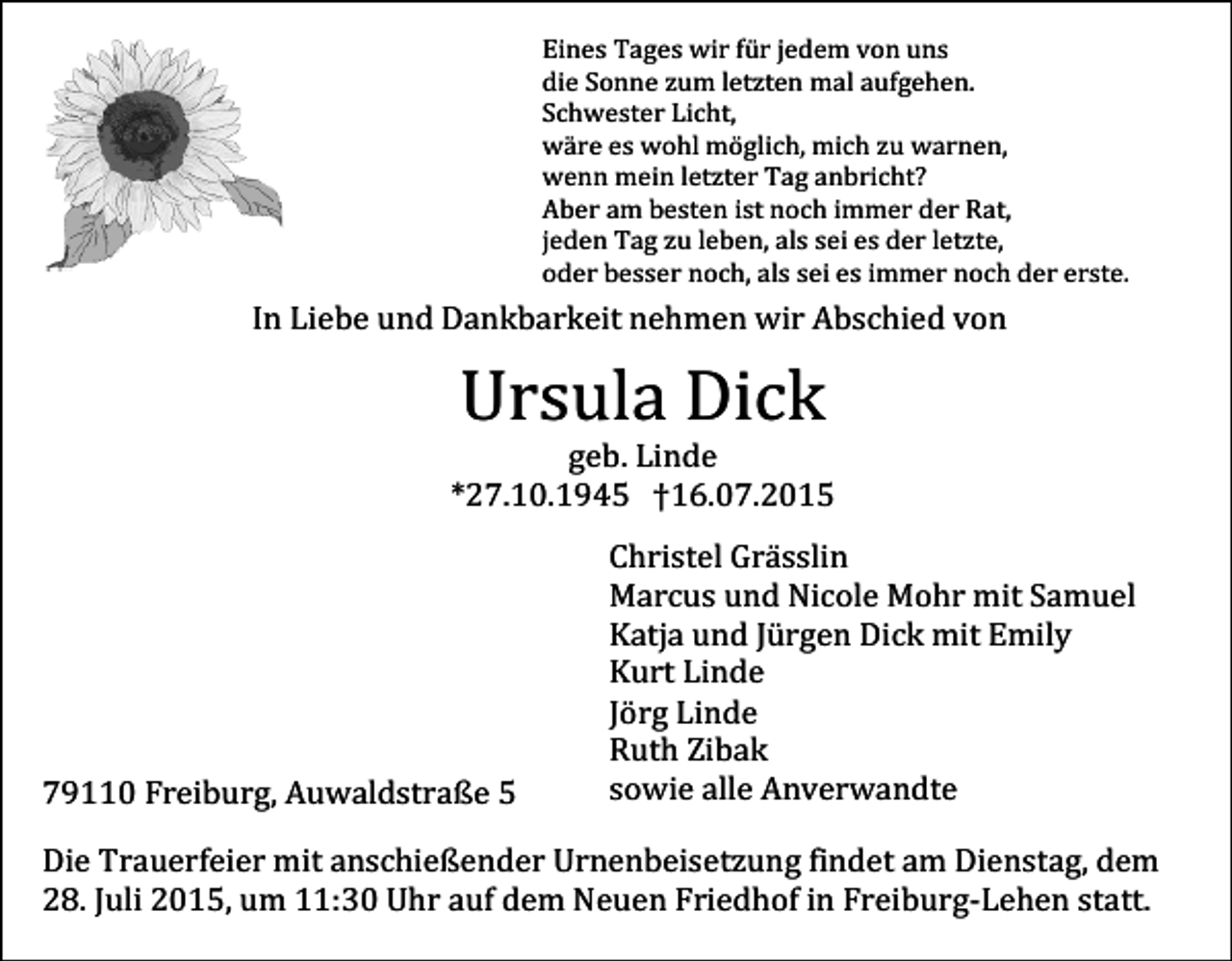 Eines Tages wir für jedem von uns
die Sonne zum letzten mal aufgehen.
Schwester Licht,
wäre es wohl möglich, mich zu warnen,
wenn mein letzter Tag anbricht?
Aber am besten ist noch immer der Rat,
jeden Tag zu leben, als sei es der letzte,
oder besser noch, als sei es immer noch der erste.

In Liebe und Dankbarkeit nehmen wir Abschied von

Ursula Dick

geb. Linde
*27.10.1945 †16.07.2015

Christel Grässlin
Marcus und Nicole Mohr mit Samuel
Katja und Jürgen Dick mit Emily
Kurt Linde
Jörg Linde
Ruth Zibak
sowie alle Anverwandte

79110 Freiburg, Auwaldstraße 5

Die Trauerfeier mit anschießender Urnenbeisetzung findet am Dienstag, dem 28. Juli 2015, um 11:30 Uhr auf dem Neuen Friedhof in Freiburg-Lehen statt.